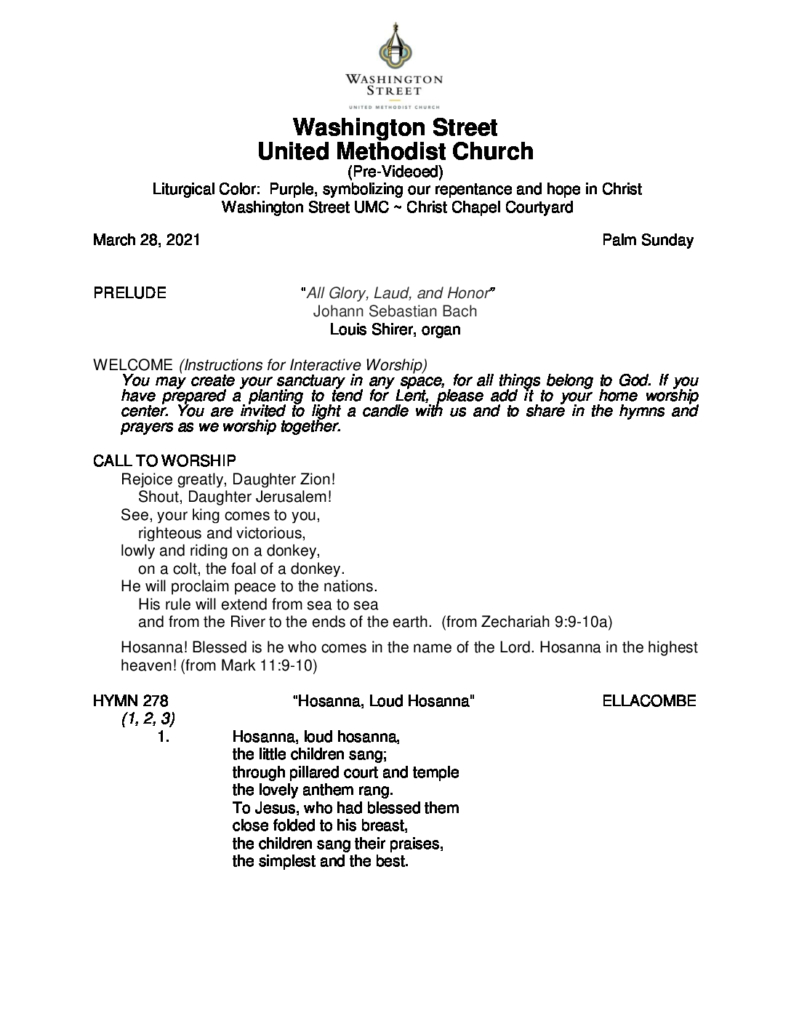 WASHINGTON
STREET
UNITED METHODIST CHURCH

Washington Street
United Methodist Church
(Pre-Videoed)
Liturgical Color: Purple, symbolizing our repentance and hope in Christ
Washington Street UMC ~ Christ Chapel Courtyard

March 28, 2021 Palm Sunday

PRELUDE "All Glory, Laud, and Honor"
Johann Sebastian Bach
Louis Shirer, organ

WELCOME (Instructions for Interactive Worship)
You may create your sanctuary in any space, for all things belong to God. If you have prepared a planting to tend for Lent, please add it to your home worship center. You are invited to light a candle with us and to share in the hymns and prayers as we worship together.

CALL TO WORSHIP
Rejoice greatly, Daughter Zion!
Shout, Daughter Jerusalem!
See, your king comes to you,
righteous and victorious,
lowly and riding on a donkey,
on a colt, the foal of a donkey.
He will proclaim peace to the nations.
His rule will extend from sea to sea
and from the River to the ends of the earth. (from Zechariah 9:9-10a)

Hosanna! Blessed is he who comes in the name of the Lord. Hosanna in the highest heaven! (from Mark 11:9-10)

HYMN 278 "Hosanna, Loud Hosanna" ELLACOMBE
(1, 2, 3)
1. Hosanna, loud hosanna,
the little children sang;
through pillared court and temple
the lovely anthem rang.
To Jesus, who had blessed them
close folded to his breast,
the children sang their praises,
the simplest and the best.